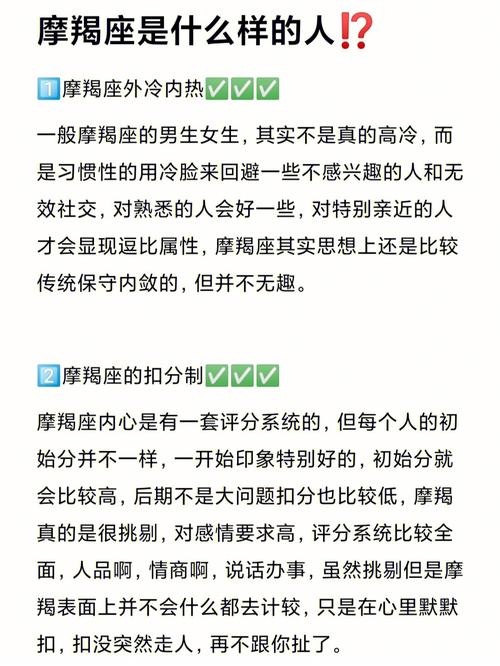 摩羯座是什么样的人⁉️

1️⃣摩羯座外冷内热✅✅✅

一般摩羯座的男生女生，其实不是真的高冷，而是习惯性的用冷脸来回避一些不感兴趣的人和无效社交，对熟悉的人会好一些，对特别亲近的人才会显现逗比属性，摩羯座其实思想上还是比较传统保守内敛的，但并不无趣。

2️⃣摩羯座的扣分制✅✅✅

摩羯座内心是有一套评分系统的，但每个人的初始分并不一样，一开始印象特别好的，初始分就会比较高，后期不是大问题扣分也比较低，摩羯真的是很挑剔，对感情要求高，评分系统比较全面，人品啊，情商啊，说话办事，虽然挑剔但是摩羯表面上并不会什么都去计较，只是在心里默默扣，扣没突然走人，再不跟你扯了。